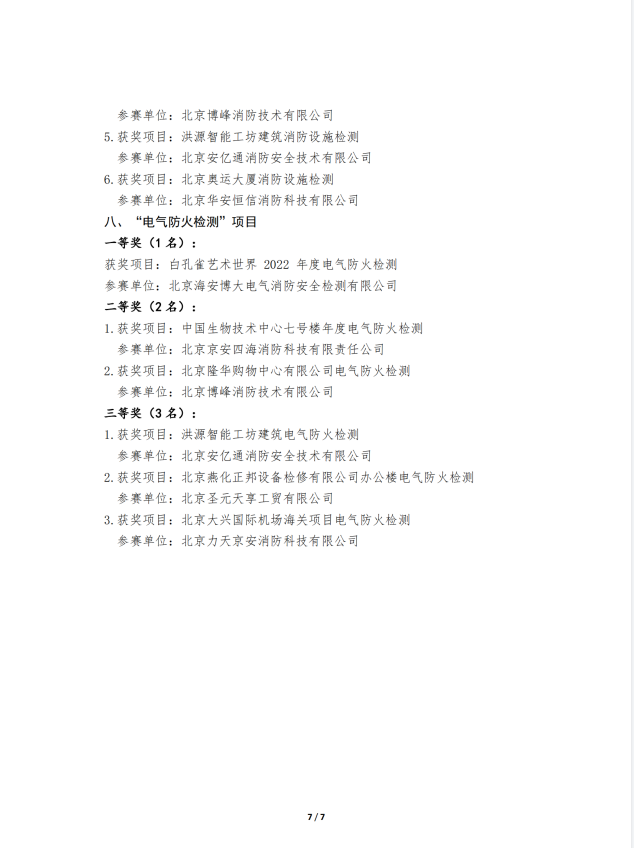 参赛单位：北京博峰消防技术有限公司
5.获奖项目：洪源智能工坊建筑消防设施检测
参赛单位：北京安亿通消防安全技术有限公司
6.获奖项目：北京奥运大厦消防设施检测
参赛单位：北京华安恒信消防科技有限公司
八、“电气防火检测”项目
一等奖（1名）：
获奖项目：白孔雀艺术世界 2022 年度电气防火检测
参赛单位：北京海安博大电气消防安全检测有限公司
二等奖（2名）：
1.获奖项目：中国生物技术中心七号楼年度电气防火检测
参赛单位：北京京安四海消防科技有限责任公司
2.获奖项目：北京隆华购物中心有限公司电气防火检测
参赛单位：北京博峰消防技术有限公司
三等奖（3名）：
1.获奖项目：洪源智能工坊建筑电气防火检测
参赛单位：北京安亿通消防安全技术有限公司
2.获奖项目：北京燕化正邦设备检修有限公司办公楼电气防火检测
参赛单位：北京圣元天享工贸有限公司
3.获奖项目：北京大兴国际机场海关项目电气防火检测
参赛单位：北京力天京安消防科技有限公司

7/7